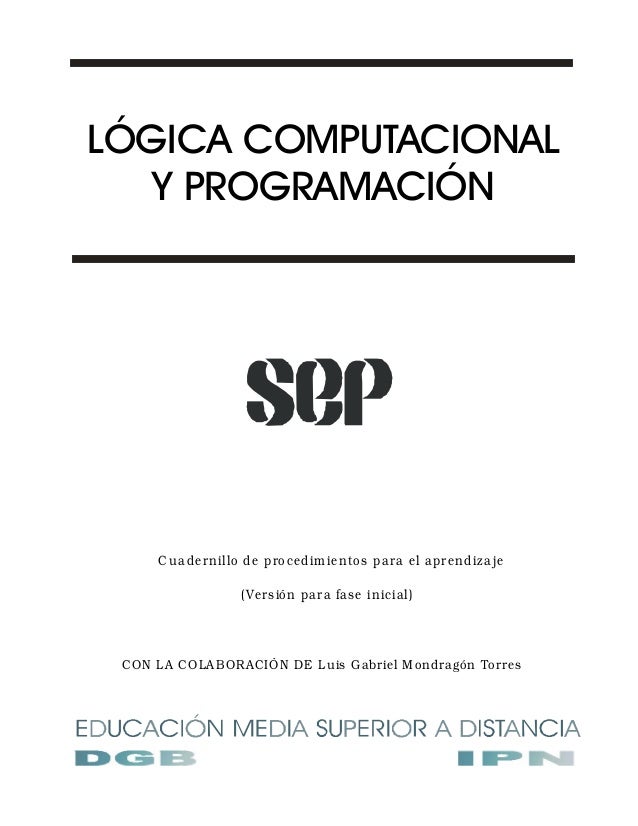 LÓGICA COMPUTACIONAL Y PROGRAMACIÓN

sep

Cuadernillo de procedimientos para el aprendizaje

(Versión para fase inicial)

CON LA COLABORACIÓN DE Luis Gabriel Mondragón Torres

EDUCACIÓN MEDIA SUPERIOR A DISTANCIA

DGB

IPN